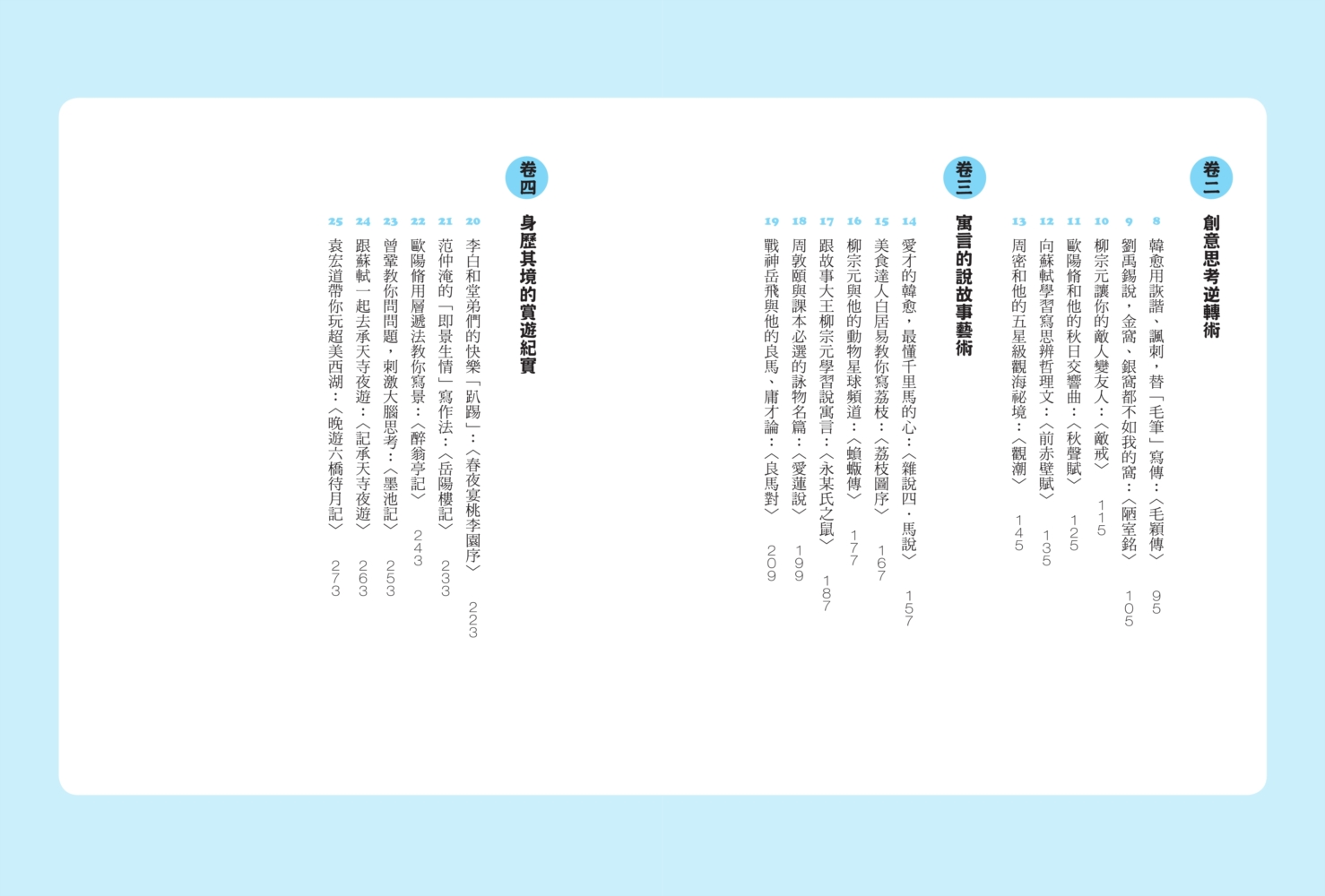 卷二
創意思考逆轉術

8 韓愈用詼諧、諷刺，替「毛筆」寫傳：〈毛穎傳〉 95
9 劉禹錫說，金窩、銀窩都不如我的窩：〈陋室銘〉 105
10 柳宗元讓你的敵人變友人：〈敵戒〉 115
11 歐陽脩和他的秋日交響曲：〈秋聲賦〉 125
12 向蘇軾學習寫思辨哲理文：〈前赤壁賦〉 135
13 周密和他的五星級觀海祕境：〈觀潮〉 145

卷三
寓言的說故事藝術

14 愛才的韓愈，最懂千里馬的心：〈雜說四．馬說〉 157
15 美食達人白居易教你寫荔枝：〈荔枝圖序〉 167
16 柳宗元與他的動物星球頻道：〈蝜蝂傳〉 177
17 跟故事大王柳宗元學習說寓言：〈永某氏之鼠〉 187
18 周敦頤與課本必選的詠物名篇：〈愛蓮說〉 199
19 戰神岳飛與他的良馬、庸才論：〈良馬對〉 209

卷四
身歷其境的賞遊紀實

20 李白和堂弟們的快樂「趴踢」：〈春夜宴桃李園序〉 223
21 范仲淹的「即景生情」寫作法：〈岳陽樓記〉 233
22 歐陽脩用層遞法教你寫景：〈醉翁亭記〉 243
23 曾鞏教你問問題，刺激大腦思考：〈墨池記〉 253
24 跟蘇軾一起去承天寺夜遊：〈記承天寺夜遊〉 263
25 袁宏道帶你玩超美西湖：〈晚遊六橋待月記〉 273